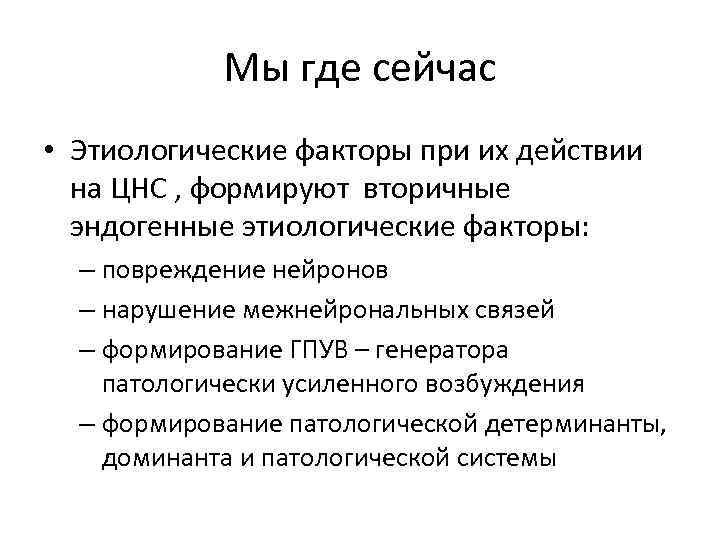 Мы где сейчас

• Этиологические факторы при их действии на ЦНС , формируют вторичные эндогенные этиологические факторы:
– повреждение нейронов
– нарушение межнейрональных связей
– формирование ГПУВ – генератора патологически усиленного возбуждения
– формирование патологической детерминанты, доминанта и патологической системы